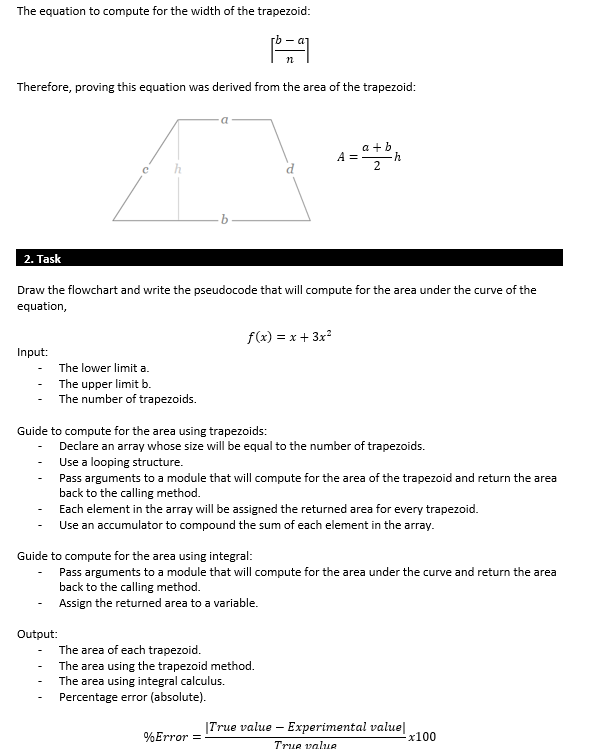 The equation to compute for the width of the trapezoid:

$\left\lceil \frac{b-a}{n} \right\rceil$

Therefore, proving this equation was derived from the area of the trapezoid:

a
c
h
d
b

$A = \frac{a+b}{2}h$

2. Task

Draw the flowchart and write the pseudocode that will compute for the area under the curve of the equation,

$f(x) = x + 3x^2$

Input:
- The lower limit a.
- The upper limit b.
- The number of trapezoids.

Guide to compute for the area using trapezoids:
- Declare an array whose size will be equal to the number of trapezoids.
- Use a looping structure.
- Pass arguments to a module that will compute for the area of the trapezoid and return the area back to the calling method.
- Each element in the array will be assigned the returned area for every trapezoid.
- Use an accumulator to compound the sum of each element in the array.

Guide to compute for the area using integral:
- Pass arguments to a module that will compute for the area under the curve and return the area back to the calling method.
- Assign the returned area to a variable.

Output:
- The area of each trapezoid.
- The area using the trapezoid method.
- The area using integral calculus.
- Percentage error (absolute).

$\%Error = \frac{|True\ value - Experimental\ value|}{True\ value} x100$